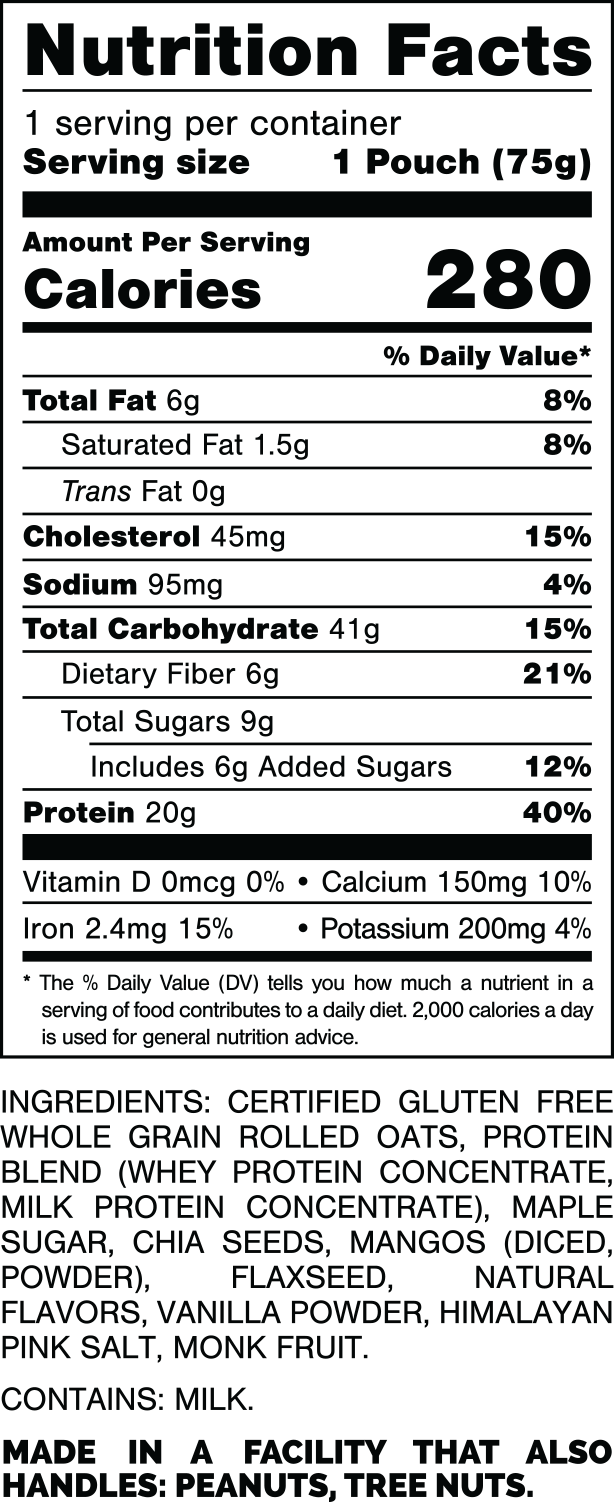 Nutrition Facts

1 serving per container
Serving size 1 Pouch (75g)

Amount Per Serving
Calories 280

% Daily Value*

Total Fat 6g 8%
Saturated Fat 1.5g 8%
Trans Fat 0g
Cholesterol 45mg 15%
Sodium 95mg 4%
Total Carbohydrate 41g 15%
Dietary Fiber 6g 21%
Total Sugars 9g
Includes 6g Added Sugars 12%
Protein 20g 40%

Vitamin D 0mcg 0% • Calcium 150mg 10%
Iron 2.4mg 15% • Potassium 200mg 4%

* The % Daily Value (DV) tells you how much a nutrient in a serving of food contributes to a daily diet. 2,000 calories a day is used for general nutrition advice.

INGREDIENTS: CERTIFIED GLUTEN FREE WHOLE GRAIN ROLLED OATS, PROTEIN BLEND (WHEY PROTEIN CONCENTRATE, MILK PROTEIN CONCENTRATE), MAPLE SUGAR, CHIA SEEDS, MANGOS (DICED, POWDER), FLAXSEED, NATURAL FLAVORS, VANILLA POWDER, HIMALAYAN PINK SALT, MONK FRUIT.

CONTAINS: MILK.

MADE IN A FACILITY THAT ALSO HANDLES: PEANUTS, TREE NUTS.